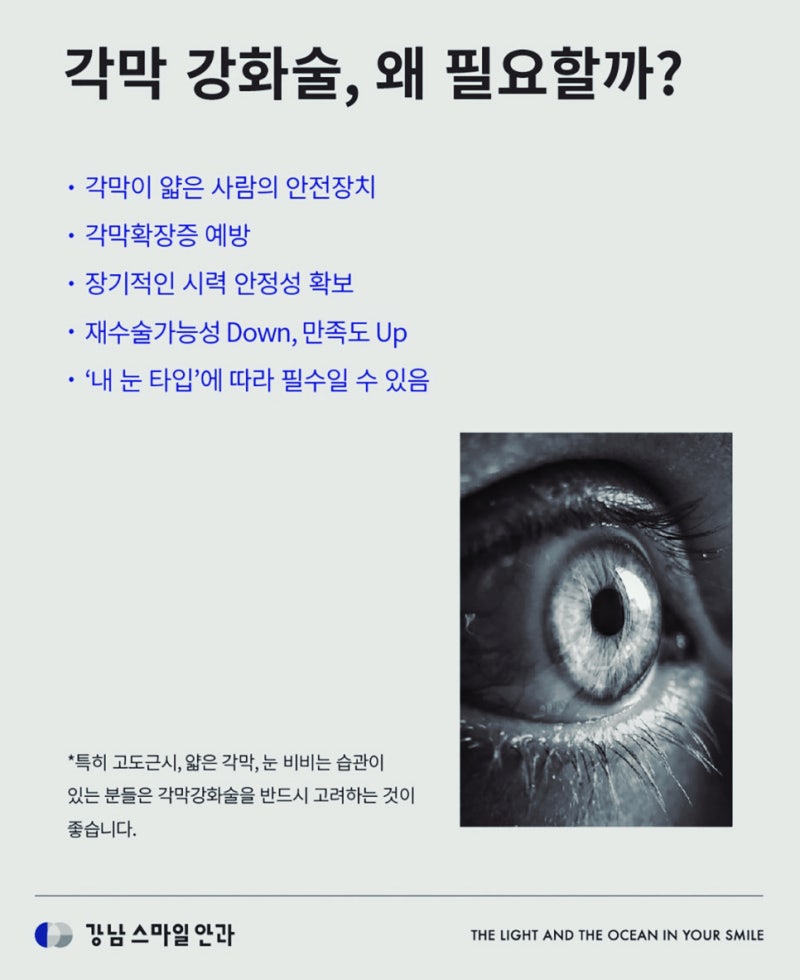 각막 강화술, 왜 필요할까?

• 각막이 얇은 사람의 안전장치
• 각막확장증 예방
• 장기적인 시력 안정성 확보
• 재수술가능성 Down, 만족도 Up
• '내 눈 타입'에 따라 필수일 수 있음

*특히 고도근시, 얇은 각막, 눈 비비는 습관이 있는 분들은 각막강화술을 반드시 고려하는 것이 좋습니다.

강남 스마일 안과

THE LIGHT AND THE OCEAN IN YOUR SMILE